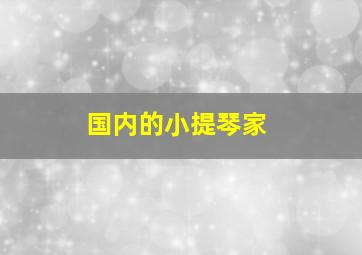 国内的小提琴家